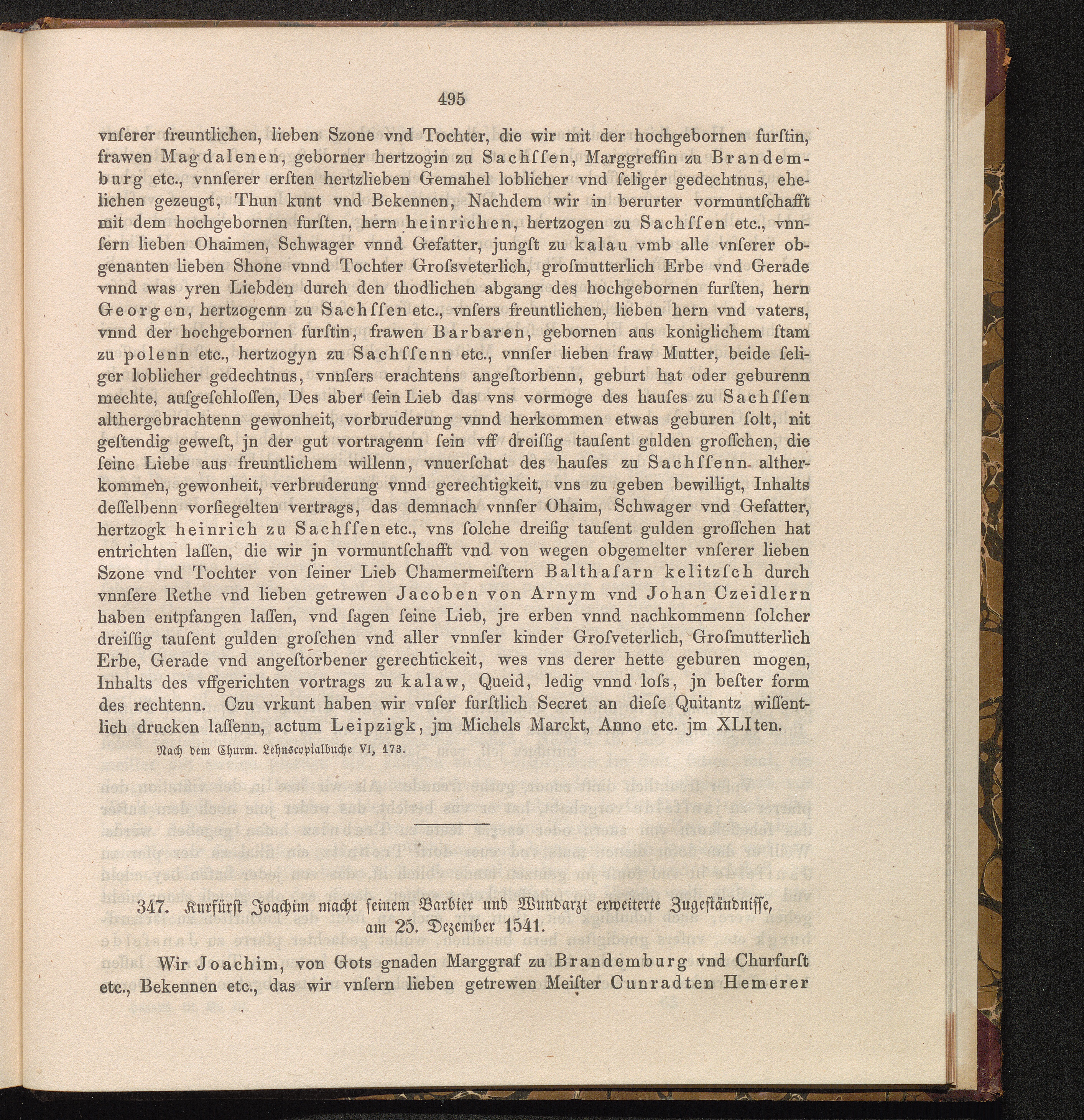 495

vnſerer freuntlichen, lieben Szone vnd Tochter, die wir mit der hochgebornen furſtin, frawen Magdalenen, geborner hertzogin zu Sachſſen, Marggreffin zu Brandemburg etc., vnnſerer erſten hertzlieben Gemahel loblicher vnd ſeliger gedechtnus, ehelichen gezeugt, Thun kunt vnd Bekennen, Nachdem wir in berurter vormuntſchafft mit dem hochgebornen furſten, hern heinrichen, hertzogen zu Sachſſen etc., vnnſern lieben Ohaimen, Schwager vnnd Gefatter, jungſt zu kalau vmb alle vnſerer obgenanten lieben Shone vnnd Tochter Groſsveterlich, groſmutterlich Erbe vnd Gerade vnnd was yren Liebden durch den thodlichen abgang des hochgebornen furſten, hern Georgen, hertzogenn zu Sachſſen etc., vnſers freuntlichen, lieben hern vnd vaters, vnnd der hochgebornen furſtin, frawen Barbaren, gebornen aus koniglichem ſtam zu polenn etc., hertzogyn zu Sachſſenn etc., vnnſer lieben fraw Mutter, beide ſeliger loblicher gedechtnus, vnnſers erachtens angeſtorbenn, geburt hat oder geburenn mechte, auſgeſchloſſen, Des aber ſein Lieb das vns vormoge des hauſes zu Sachſſen althergebrachtenn gewonheit, vorbruderung vnnd herkommen etwas geburen ſolt, nit geſtendig geweſt, jn der gut vortragenn ſein vff dreiſſig tauſent gulden groſſchen, die ſeine Liebe aus freuntlichem willenn, vnuerſchat des hauſes zu Sachſſenn altherkommen, gewonheit, verbruderung vnnd gerechtigkeit, vns zu geben bewilligt, Inhalts deſſelbenn vorſiegelten vertrags, das demnach vnnſer Ohaim, Schwager vnd Gefatter, hertzogk heinrich zu Sachſſen etc., vns ſolche dreiſig tauſent gulden groſſchen hat entrichten laſſen, die wir jn vormuntſchafft vnd von wegen obgemelter vnſerer lieben Szone vnd Tochter von ſeiner Lieb Chamermeiſtern Balthaſarn kelitzſch durch vnnſere Rethe vnd lieben getrewen Jacoben von Arnym vnd Johan Czeidlern haben entpfangen laſſen, vnd ſagen ſeine Lieb, jre erben vnnd nachkommenn ſolcher dreiſſig tauſent gulden groſchen vnd aller vnnſer kinder Groſveterlich, Groſmutterlich Erbe, Gerade vnd angeſtorbener gerechtickeit, wes vns derer hette geburen mogen, Inhalts des vffgerichten vortrags zu kalaw, Queid, ledig vnnd loſs, jn beſter form des rechtenn. Czu vrkunt haben wir vnſer furſtlich Secret an dieſe Quitantz wiſſentlich drucken laſſenn, actum Leipzigk, jm Michels Marckt, Anno etc. jm XLIten.

Nach dem Churm. Lehnscopialbuche VI, 173.

347. Kurfürst Joachim macht seinem Barbier und Wundarzt erweiterte Zugeständnisse, am 25. Dezember 1541.

Wir Joachim, von Gots gnaden Marggraf zu Brandemburg vnd Churfurſt etc., Bekennen etc., das wir vnſern lieben getrewen Meiſter Cunradten Hemerer